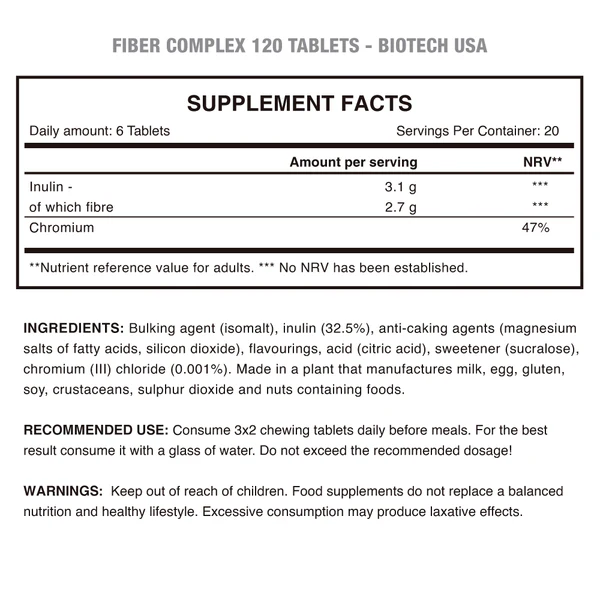 FIBER COMPLEX 120 TABLETS - BIOTECH USA

SUPPLEMENT FACTS

Daily amount: 6 Tablets

Servings Per Container: 20

| | Amount per serving | NRV** |
|---|---|---|
| Inulin - | 3.1 g | *** |
| of which fibre | 2.7 g | *** |
| Chromium | | 47% |

**Nutrient reference value for adults. *** No NRV has been established.

INGREDIENTS: Bulking agent (isomalt), inulin (32.5%), anti-caking agents (magnesium salts of fatty acids, silicon dioxide), flavourings, acid (citric acid), sweetener (sucralose), chromium (III) chloride (0.001%). Made in a plant that manufactures milk, egg, gluten, soy, crustaceans, sulphur dioxide and nuts containing foods.

RECOMMENDED USE: Consume 3x2 chewing tablets daily before meals. For the best result consume it with a glass of water. Do not exceed the recommended dosage!

WARNINGS: Keep out of reach of children. Food supplements do not replace a balanced nutrition and healthy lifestyle. Excessive consumption may produce laxative effects.